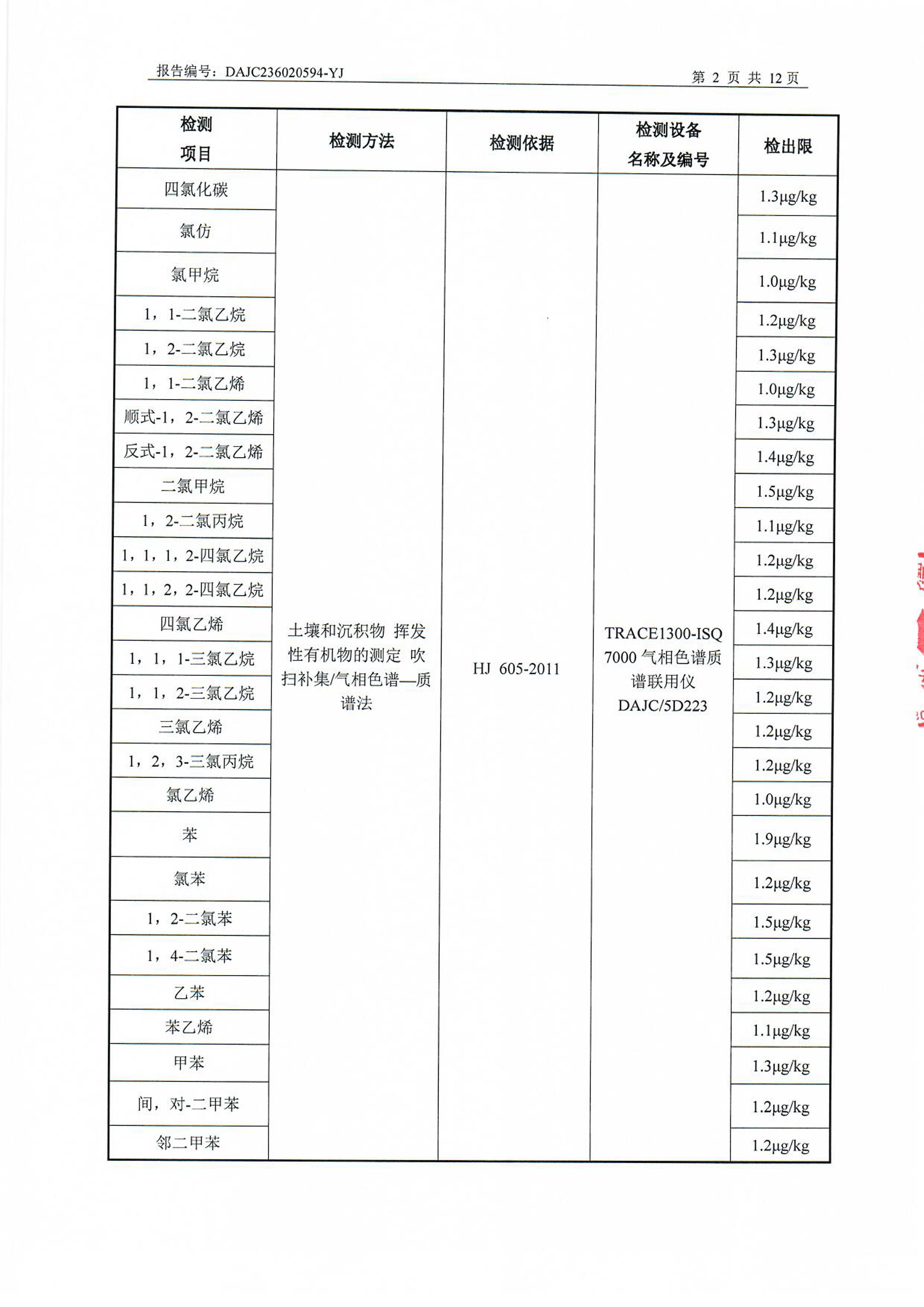 报告编号：DAJC236020594-YJ

第 2 页 共 12 页

| 检测项目 | 检测方法 | 检测依据 | 检测设备名称及编号 | 检出限 |
|---|---|---|---|---|
| 四氯化碳 | 土壤和沉积物 挥发性有机物的测定 吹扫补集/气相色谱—质谱法 | HJ 605-2011 | TRACE1300-ISQ 7000 气相色谱质谱联用仪 DAJC/5D223 | 1.3μg/kg |
| 氯仿 | | | | 1.1μg/kg |
| 氯甲烷 | | | | 1.0μg/kg |
| 1，1-二氯乙烷 | | | | 1.2μg/kg |
| 1，2-二氯乙烷 | | | | 1.3μg/kg |
| 1，1-二氯乙烯 | | | | 1.0μg/kg |
| 顺式-1，2-二氯乙烯 | | | | 1.3μg/kg |
| 反式-1，2-二氯乙烯 | | | | 1.4μg/kg |
| 二氯甲烷 | | | | 1.5μg/kg |
| 1，2-二氯丙烷 | | | | 1.1μg/kg |
| 1，1，1，2-四氯乙烷 | | | | 1.2μg/kg |
| 1，1，2，2-四氯乙烷 | | | | 1.2μg/kg |
| 四氯乙烯 | | | | 1.4μg/kg |
| 1，1，1-三氯乙烷 | | | | 1.3μg/kg |
| 1，1，2-三氯乙烷 | | | | 1.2μg/kg |
| 三氯乙烯 | | | | 1.2μg/kg |
| 1，2，3-三氯丙烷 | | | | 1.2μg/kg |
| 氯乙烯 | | | | 1.0μg/kg |
| 苯 | | | | 1.9μg/kg |
| 氯苯 | | | | 1.2μg/kg |
| 1，2-二氯苯 | | | | 1.5μg/kg |
| 1，4-二氯苯 | | | | 1.5μg/kg |
| 乙苯 | | | | 1.2μg/kg |
| 苯乙烯 | | | | 1.1μg/kg |
| 甲苯 | | | | 1.3μg/kg |
| 间，对-二甲苯 | | | | 1.2μg/kg |
| 邻二甲苯 | | | | 1.2μg/kg |